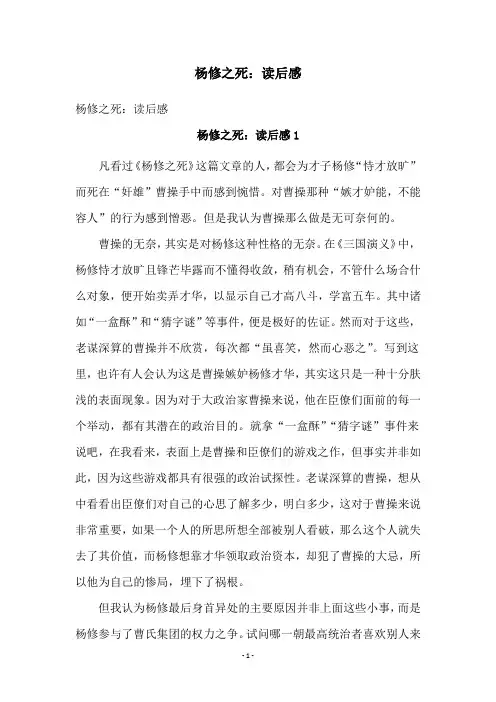 杨修之死：读后感

杨修之死：读后感

杨修之死：读后感 1

凡看过《杨修之死》这篇文章的人，都会为才子杨修“恃才放旷”而死在“奸雄”曹操手中而感到惋惜。对曹操那种“嫉才妒能，不能容人”的行为感到憎恶。但是我认为曹操那么做是无可奈何的。

曹操的无奈，其实是对杨修这种性格的无奈。在《三国演义》中，杨修恃才放旷且锋芒毕露而不懂得收敛，稍有机会，不管什么场合什么对象，便开始卖弄才华，以显示自己才高八斗，学富五车。其中诸如“一盒酥”和“猜字谜”等事件，便是极好的佐证。然而对于这些，老谋深算的曹操并不欣赏，每次都“虽喜笑，然而心恶之”。写到这里，也许有人会认为这是曹操嫉妒杨修才华，其实这只是一种十分肤浅的表面现象。因为对于大政治家曹操来说，他在臣僚们面前的每一个举动，都有其潜在的政治目的。就拿“一盒酥”“猜字谜”事件来说吧，在我看来，表面上是曹操和臣僚们的游戏之作，但事实并非如此，因为这些游戏都具有很强的政治试探性。老谋深算的曹操，想从中看看出臣僚们对自己的心思了解多少，明白多少，这对于曹操来说非常重要，如果一个人的所思所想全部被别人看破，那么这个人就失去了其价值，而杨修想靠才华领取政治资本，却犯了曹操的大忌，所以他为自己的惨局，埋下了祸根。

但我认为杨修最后身首异处的主要原因并非上面这些小事，而是杨修参与了曹氏集团的权力之争。试问哪一朝最高统治者喜欢别人来

- 1 -